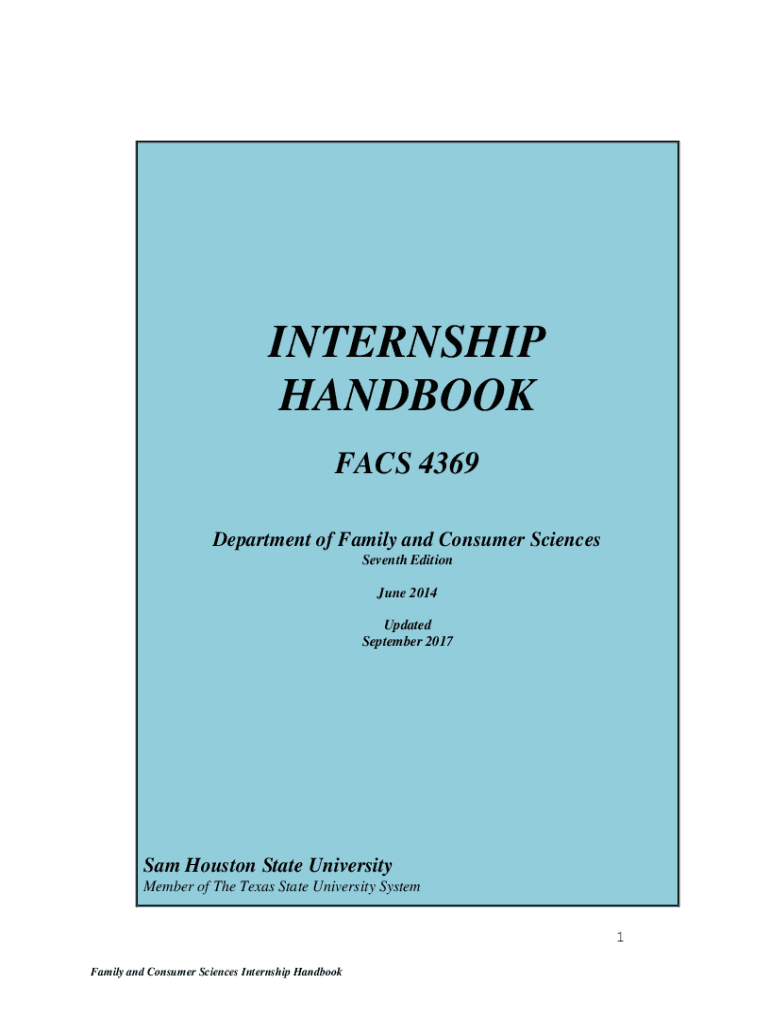 INTERNSHIP
HANDBOOK

FACS 4369

Department of Family and Consumer Sciences
Seventh Edition

June 2014

Updated
September 2017

Sam Houston State University
Member of The Texas State University System

1

Family and Consumer Sciences Internship Handbook